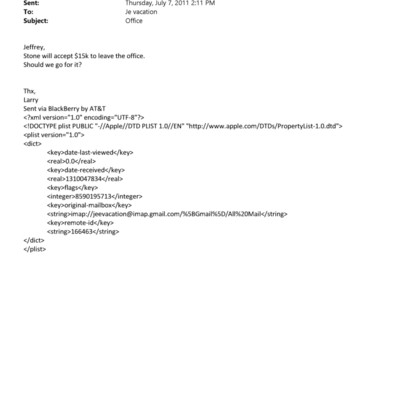 Sent: Thursday, July 7, 2011 2:11 PM
To: Je vacation
Subject: Office

Jeffrey,
Stone will accept $15k to leave the office.
Should we go for it?

Thx,
Larry
Sent via BlackBerry by AT&T
<?xml version="1.0" encoding="UTF-8"?>
<!DOCTYPE plist PUBLIC "-//Apple//DTD PLIST 1.0//EN" "http://www.apple.com/DTDs/PropertyList-1.0.dtd">
<plist version="1.0">
<dict>
<key>date-last-viewed</key>
<real>0.0</real>
<key>date-received</key>
<real>1310047834</real>
<key>flags</key>
<integer>8590195713</integer>
<key>original-mailbox</key>
<string>imap://jeevacation@imap.gmail.com/%5BGmail%5D/All%20Mail</string>
<key>remote-id</key>
<string>166463</string>
</dict>
</plist>